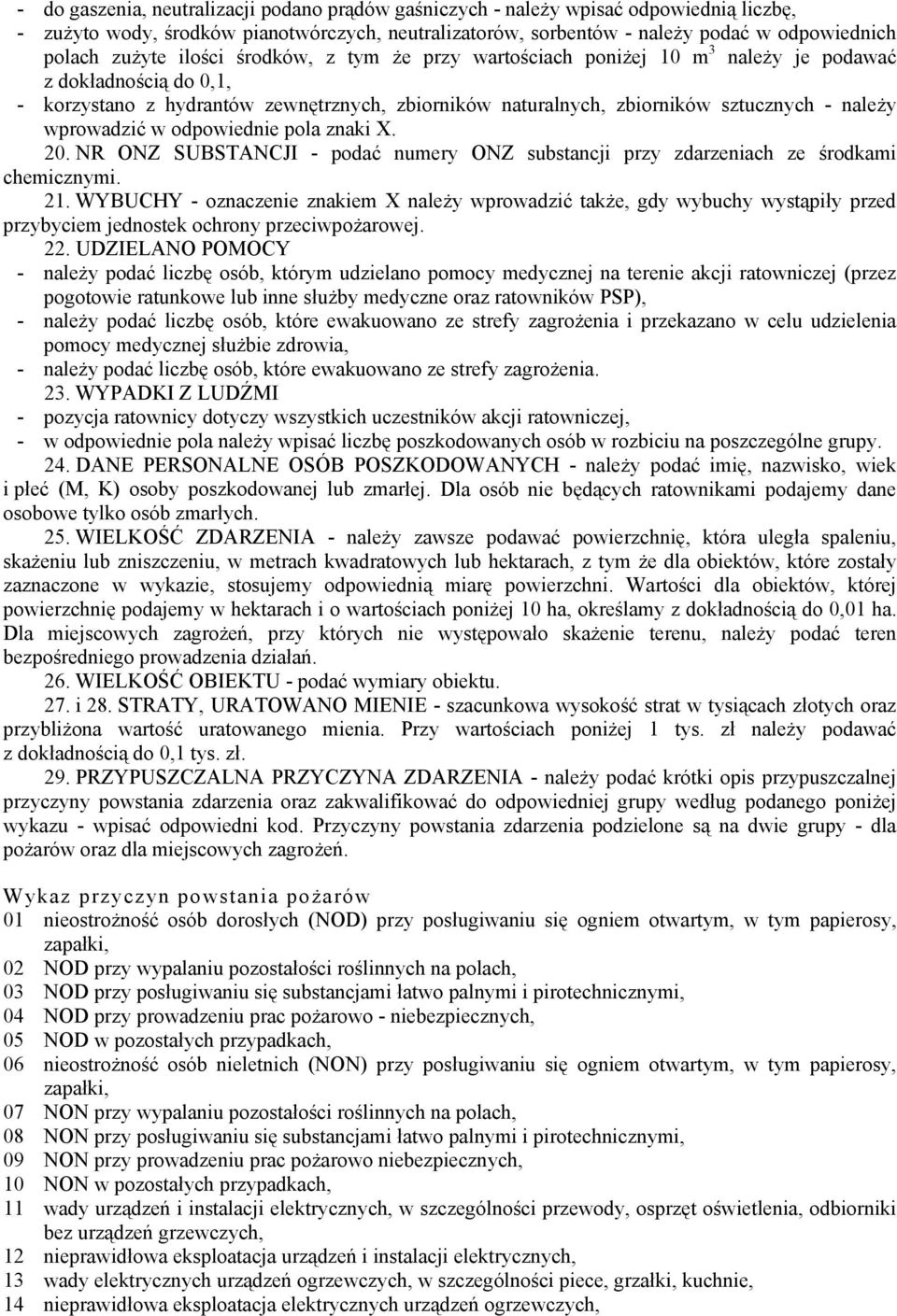 - do gaszenia, neutralizacji podano prądów gaśniczych - należy wpisać odpowiednią liczbę,
- zużyto wody, środków pianotwórczych, neutralizatorów, sorbentów - należy podać w odpowiednich polach zużyte ilości środków, z tym że przy wartościach poniżej 10 $m^3$ należy je podawać z dokładnością do 0,1,
- korzystano z hydrantów zewnętrznych, zbiorników naturalnych, zbiorników sztucznych - należy wprowadzić w odpowiednie pola znaki X.

20. NR ONZ SUBSTANCJI - podać numery ONZ substancji przy zdarzeniach ze środkami chemicznymi.

21. WYBUCHY - oznaczenie znakiem X należy wprowadzić także, gdy wybuchy wystąpiły przed przybyciem jednostek ochrony przeciwpożarowej.

22. UDZIELANO POMOCY
- należy podać liczbę osób, którym udzielano pomocy medycznej na terenie akcji ratowniczej (przez pogotowie ratunkowe lub inne służby medyczne oraz ratowników PSP),
- należy podać liczbę osób, które ewakuowano ze strefy zagrożenia i przekazano w celu udzielenia pomocy medycznej służbie zdrowia,
- należy podać liczbę osób, które ewakuowano ze strefy zagrożenia.

23. WYPADKI Z LUDŹMI
- pozycja ratownicy dotyczy wszystkich uczestników akcji ratowniczej,
- w odpowiednie pola należy wpisać liczbę poszkodowanych osób w rozbiciu na poszczególne grupy.

24. DANE PERSONALNE OSÓB POSZKODOWANYCH - należy podać imię, nazwisko, wiek i płeć (M, K) osoby poszkodowanej lub zmarłej. Dla osób nie będących ratownikami podajemy dane osobowe tylko osób zmarłych.

25. WIELKOŚĆ ZDARZENIA - należy zawsze podawać powierzchnię, która uległa spaleniu, skażeniu lub zniszczeniu, w metrach kwadratowych lub hektarach, z tym że dla obiektów, które zostały zaznaczone w wykazie, stosujemy odpowiednią miarę powierzchni. Wartości dla obiektów, której powierzchnię podajemy w hektarach i o wartościach poniżej 10 ha, określamy z dokładnością do 0,01 ha. Dla miejscowych zagrożeń, przy których nie występowało skażenie terenu, należy podać teren bezpośredniego prowadzenia działań.

26. WIELKOŚĆ OBIEKTU - podać wymiary obiektu.

27. i 28. STRATY, URATOWANO MIENIE - szacunkowa wysokość strat w tysiącach złotych oraz przybliżona wartość uratowanego mienia. Przy wartościach poniżej 1 tys. zł należy podawać z dokładnością do 0,1 tys. zł.

29. PRZYPUSZCZALNA PRZYCZYNA ZDARZENIA - należy podać krótki opis przypuszczalnej przyczyny powstania zdarzenia oraz zakwalifikować do odpowiedniej grupy według podanego poniżej wykazu - wpisać odpowiedni kod. Przyczyny powstania zdarzenia podzielone są na dwie grupy - dla pożarów oraz dla miejscowych zagrożeń.

Wykaz przyczyn powstania pożarów
01 nieostrożność osób dorosłych (NOD) przy posługiwaniu się ogniem otwartym, w tym papierosy, zapałki,
02 NOD przy wypalaniu pozostałości roślinnych na polach,
03 NOD przy posługiwaniu się substancjami łatwo palnymi i pirotechnicznymi,
04 NOD przy prowadzeniu prac pożarowo - niebezpiecznych,
05 NOD w pozostałych przypadkach,
06 nieostrożność osób nieletnich (NON) przy posługiwaniu się ogniem otwartym, w tym papierosy, zapałki,
07 NON przy wypalaniu pozostałości roślinnych na polach,
08 NON przy posługiwaniu się substancjami łatwo palnymi i pirotechnicznymi,
09 NON przy prowadzeniu prac pożarowo niebezpiecznych,
10 NON w pozostałych przypadkach,
11 wady urządzeń i instalacji elektrycznych, w szczególności przewody, osprzęt oświetlenia, odbiorniki bez urządzeń grzewczych,
12 nieprawidłowa eksploatacja urządzeń i instalacji elektrycznych,
13 wady elektrycznych urządzeń ogrzewczych, w szczególności piece, grzałki, kuchnie,
14 nieprawidłowa eksploatacja elektrycznych urządzeń ogrzewczych,